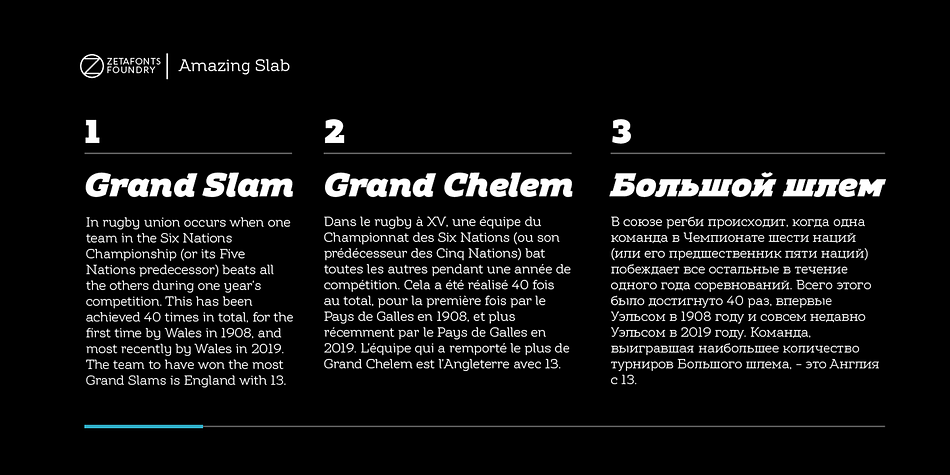 ZETAFONTS FOUNDRY | Amazing Slab

1

Grand Slam

In rugby union occurs when one team in the Six Nations Championship (or its Five Nations predecessor) beats all the others during one year's competition. This has been achieved 40 times in total, for the first time by Wales in 1908, and most recently by Wales in 2019. The team to have won the most Grand Slams is England with 13.

2

Grand Chelem

Dans le rugby à XV, une équipe du Championnat des Six Nations (ou son prédécesseur des Cinq Nations) bat toutes les autres pendant une année de compétition. Cela a été réalisé 40 fois au total, pour la première fois par le Pays de Galles en 1908, et plus récemment par le Pays de Galles en 2019. L'équipe qui a remporté le plus de Grand Chelem est l'Angleterre avec 13.

3

Большой шлем

В союзе регби происходит, когда одна команда в Чемпионате шести наций (или его предшественник пяти наций) побеждает все остальные в течение одного года соревнований. Всего этого было достигнуто 40 раз, впервые Уэльсом в 1908 году и совсем недавно Уэльсом в 2019 году. Команда, выигравшая наибольшее количество турниров Большого шлема, - это Англия с 13.